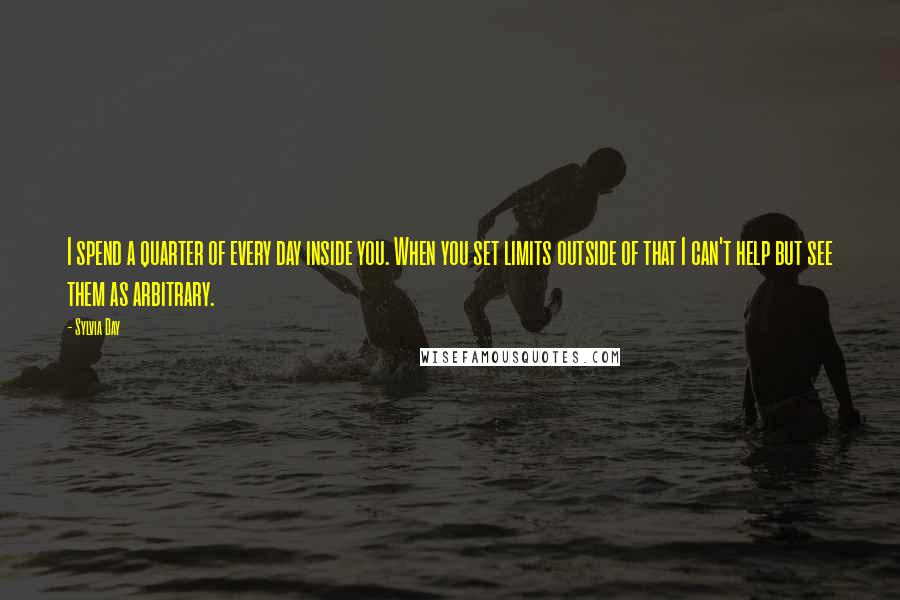 I spend a quarter of every day inside you. When you set limits outside of that I can't help but see them as arbitrary.

- Sylvia Day

WISEFAMOUSQUOTES.COM